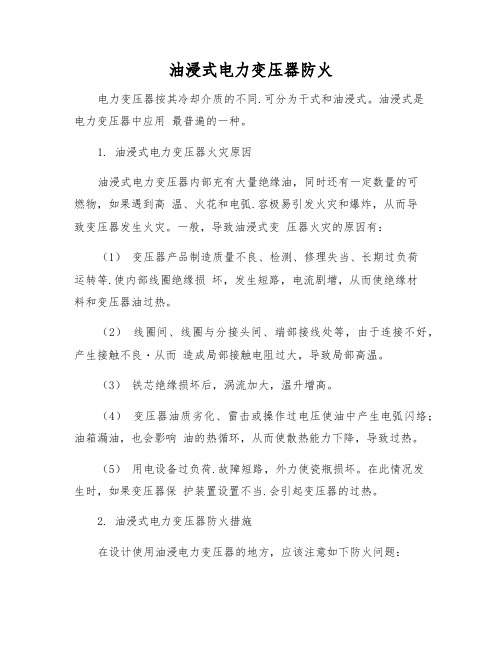 油浸式电力变压器防火

电力变压器按其冷却介质的不同.可分为干式和油浸式。油浸式是电力变压器中应用 最普遍的一种。

1. 油浸式电力变压器火灾原因

油浸式电力变压器内部充有大量绝缘油，同时还有一定数量的可燃物，如果遇到高 温、火花和电弧.容极易引发火灾和爆炸，从而导致变压器发生火灾。一般，导致油浸式变 压器火灾的原因有：

（1） 变压器产品制造质量不良、检测、修理失当、长期过负荷运转等.使内部线圈绝缘损 坏，发生短路，电流剧增，从而使绝缘材料和变压器油过热。

（2） 线圈间、线圈与分接头间、端部接线处等，由于连接不好，产生接触不良·从而 造成局部接触电阻过大，导致局部高温。

（3） 铁芯绝缘损坏后，涡流加大，温升增高。

（4） 变压器油质劣化、雷击或操作过电压使油中产生电弧闪络；油箱漏油，也会影响 油的热循环，从而使散热能力下降，导致过热。

（5） 用电设备过负荷.故障短路，外力使瓷瓶损坏。在此情况发生时，如果变压器保 护装置设置不当.会引起变压器的过热。

2. 油浸式电力变压器防火措施

在设计使用油浸电力变压器的地方，应该注意如下防火问题：